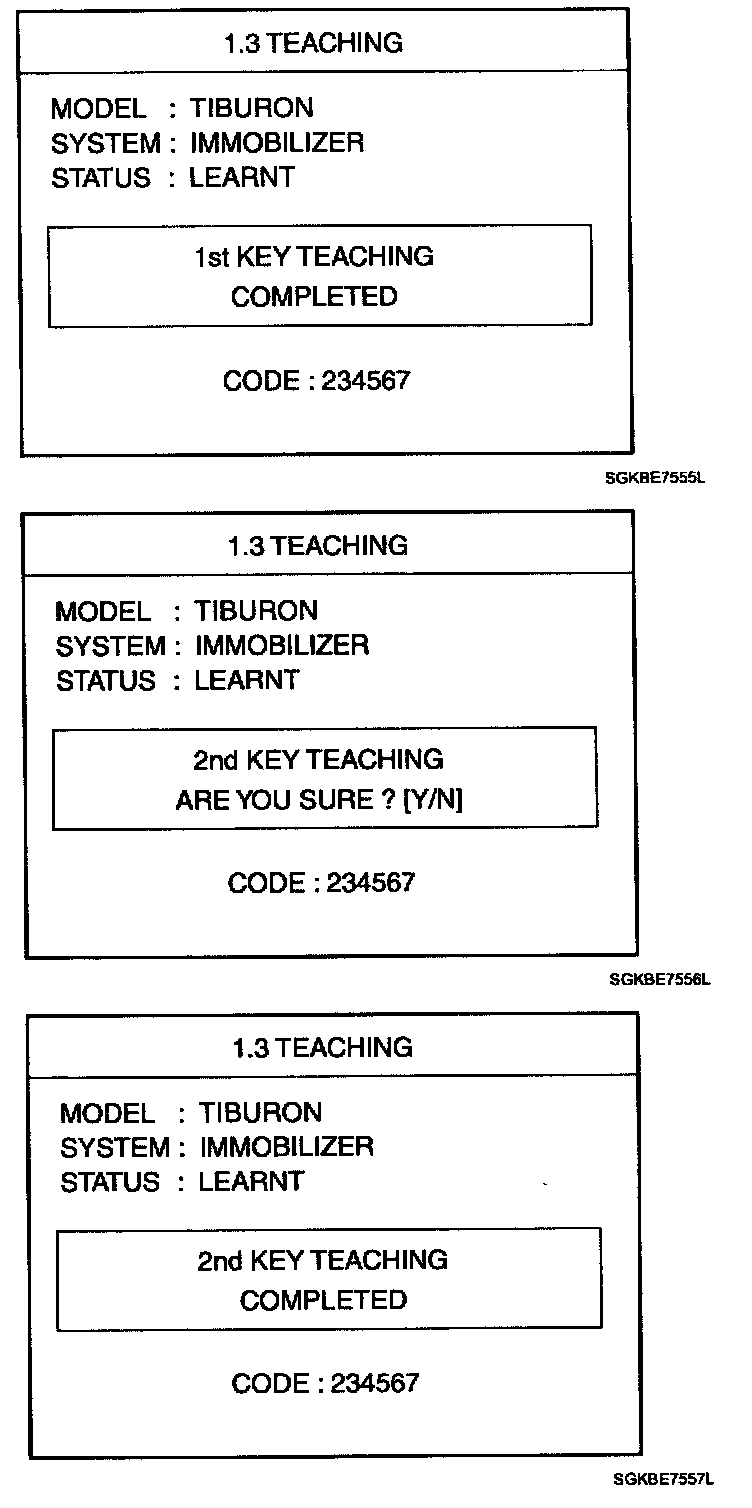 1.3 TEACHING

MODEL : TIBURON
SYSTEM : IMMOBILIZER
STATUS : LEARNT

1st KEY TEACHING
COMPLETED

CODE : 234567

SGKBE7555L

1.3 TEACHING

MODEL : TIBURON
SYSTEM : IMMOBILIZER
STATUS : LEARNT

2nd KEY TEACHING
ARE YOU SURE ? [Y/N]

CODE : 234567

SGKBE7556L

1.3 TEACHING

MODEL : TIBURON
SYSTEM : IMMOBILIZER
STATUS : LEARNT

2nd KEY TEACHING
COMPLETED

CODE : 234567

SGKBE7557L